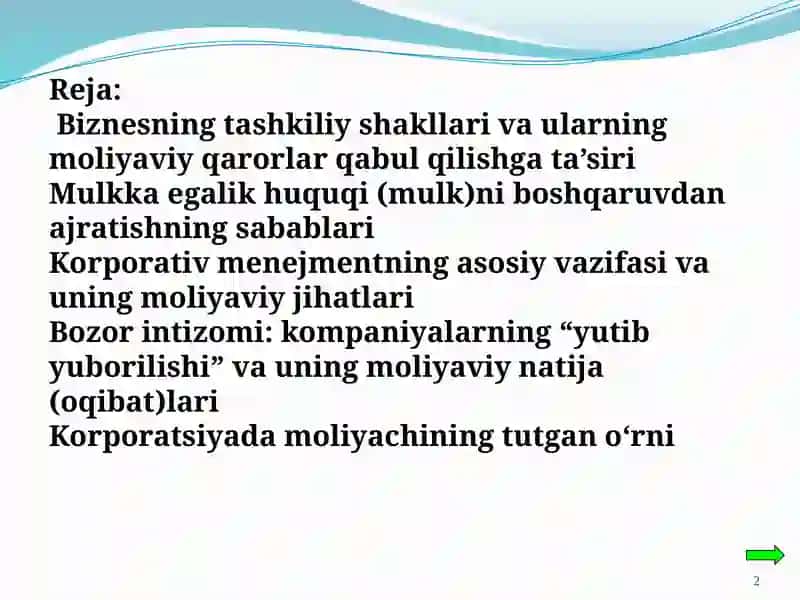 Reja:
Biznesning tashkiliy shakllari va ularning moliyaviy qarorlar qabul qilishga ta’siri
Mulkka egalik huquqi (mulk)ni boshqaruvdan ajratishning sabablari
Korporativ menejmentning asosiy vazifasi va uning moliyaviy jihatlari
Bozor intizomi: kompaniyalarning “yutib yuborilishi” va uning moliyaviy natija (oqibat)lari
Korporatsiyada moliyachining tutgan o‘rni

2